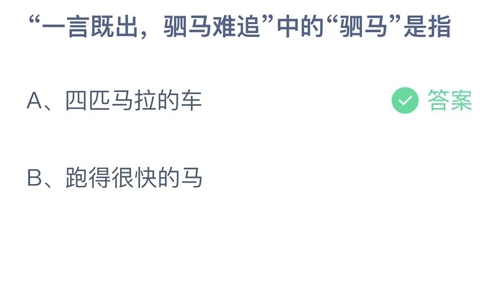 “一言既出，驷马难追”中的“驷马”是指

A、四匹马拉的车

答案

B、跑得很快的马